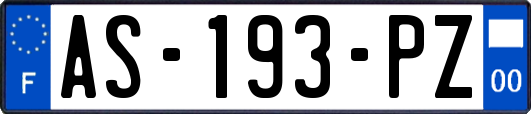 F
AS-193-PZ
00